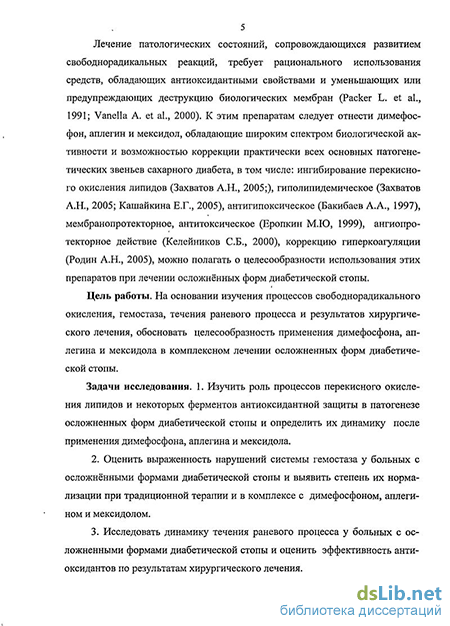 5

Лечение патологических состояний, сопровождающихся развитием свободнорадикальных реакций, требует рационального использования средств, обладающих антиоксидантными свойствами и уменьшающих или предупреждающих деструкцию биологических мембран (Packer L. et al., 1991; Vanella A. et al., 2000). К этим препаратам следует отнести димефосфон, аплегин и мексидол, обладающие широким спектром биологической активности и возможностью коррекции практически всех основных патогенетических звеньев сахарного диабета, в том числе: ингибирование перекисного окисления липидов (Захватов А.Н., 2005;), гиполипидемическое (Захватов А.Н., 2005; Кашайкина Е.Г., 2005), антигипоксическое (Бакибаев А.А., 1997), мембранопротекторное, антитоксическое (Еропкин М.Ю, 1999), ангиопротекторное действие (Келейников С.Б., 2000), коррекцию гиперкоагуляции (Родин А.Н., 2005), можно полагать о целесообразности использования этих препаратов при лечении осложнённых форм диабетической стопы.

Цель работы. На основании изучения процессов свободнорадикального окисления, гемостаза, течения раневого процесса и результатов хирургического лечения, обосновать целесообразность применения димефосфона, аплегина и мексидола в комплексном лечении осложненных форм диабетической стопы.

Задачи исследования. 1. Изучить роль процессов перекисного окисления липидов и некоторых ферментов антиоксидантной защиты в патогенезе осложненных форм диабетической стопы и определить их динамику после применения димефосфона, аплегина и мексидола.

2. Оценить выраженность нарушений системы гемостаза у больных с осложнёнными формами диабетической стопы и выявить степень их нормализации при традиционной терапии и в комплексе с димефосфоном, аплегином и мексидолом.

3. Исследовать динамику течения раневого процесса у больных с осложненными формами диабетической стопы и оценить эффективность антиоксидантов по результатам хирургического лечения.

dsLib.net
библиотека диссертаций